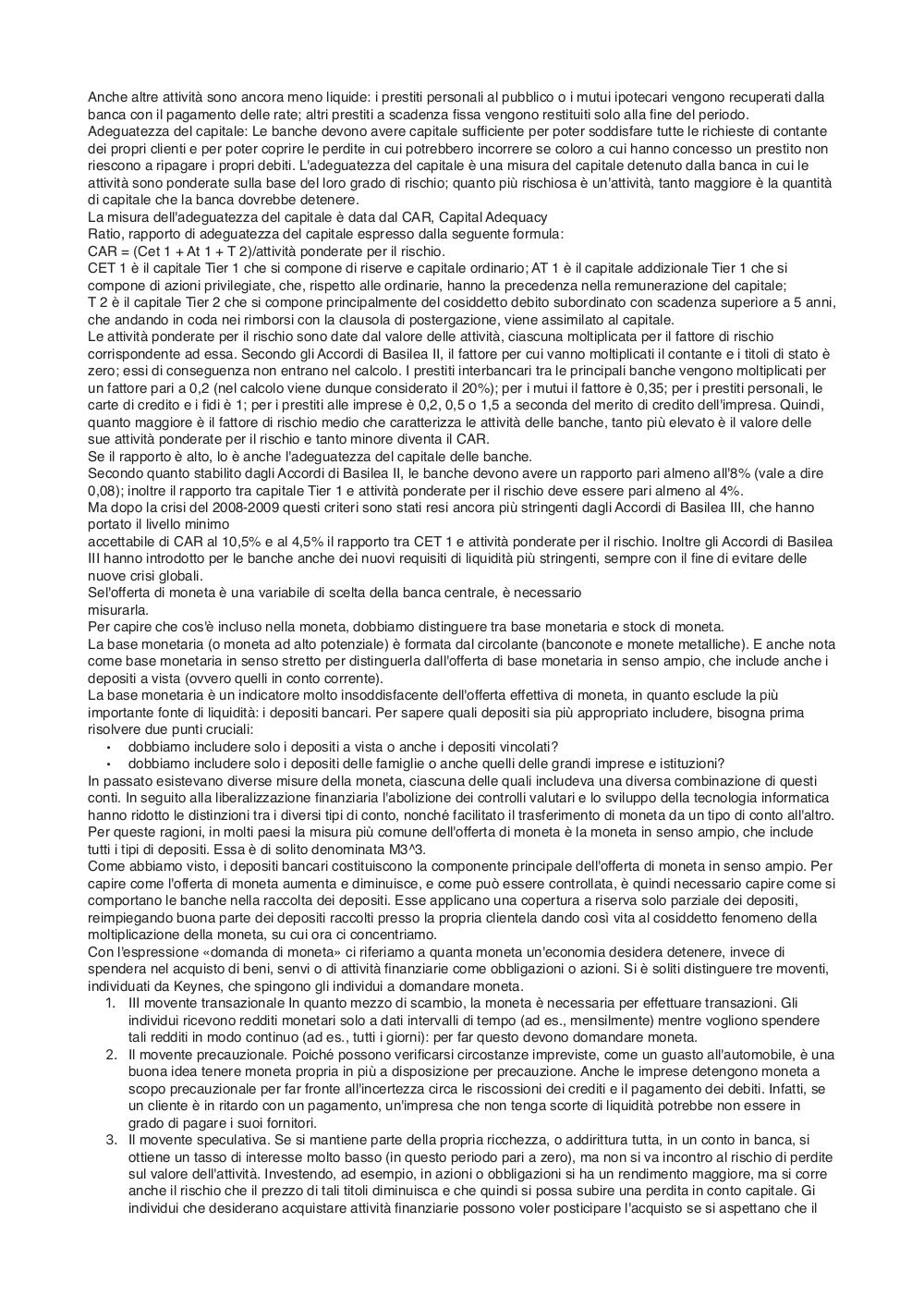 Anche altre attività sono ancora meno liquide: i prestiti personali al pubblico o i mutui ipotecari vengono recuperati dalla banca con il pagamento delle rate; altri prestiti a scadenza fissa vengono restituiti solo alla fine del periodo.
Adeguatezza del capitale: Le banche devono avere capitale sufficiente per poter soddisfare tutte le richieste di contante dei propri clienti e per poter coprire le perdite in cui potrebbero incorrere se coloro a cui hanno concesso un prestito non riescono a ripagare i propri debiti. L'adeguatezza del capitale è una misura del capitale detenuto dalla banca in cui le attività sono ponderate sulla base del loro grado di rischio; quanto più rischiosa è un'attività, tanto maggiore è la quantità di capitale che la banca dovrebbe detenere.
La misura dell'adeguatezza del capitale è data dal CAR, Capital Adequacy
Ratio, rapporto di adeguatezza del capitale espresso dalla seguente formula:
CAR = (Cet 1 + At 1 + T 2)/attività ponderate per il rischio.
CET 1 è il capitale Tier 1 che si compone di riserve e capitale ordinario; AT 1 è il capitale addizionale Tier 1 che si compone di azioni privilegiate, che, rispetto alle ordinarie, hanno la precedenza nella remunerazione del capitale;
T 2 è il capitale Tier 2 che si compone principalmente del cosiddetto debito subordinato con scadenza superiore a 5 anni, che andando in coda nei rimborsi con la clausola di postergazione, viene assimilato al capitale.
Le attività ponderate per il rischio sono date dal valore delle attività, ciascuna moltiplicata per il fattore di rischio corrispondente ad essa. Secondo gli Accordi di Basilea II, il fattore per cui vanno moltiplicati il contante e i titoli di stato è zero; essi di conseguenza non entrano nel calcolo. I prestiti interbancari tra le principali banche vengono moltiplicati per un fattore pari a 0,2 (nel calcolo viene dunque considerato il 20%); per i mutui il fattore è 0,35; per i prestiti personali, le carte di credito e i fidi è 1; per i prestiti alle imprese è 0,2, 0,5 o 1,5 a seconda del merito di credito dell'impresa. Quindi, quanto maggiore è il fattore di rischio medio che caratterizza le attività delle banche, tanto più elevato è il valore delle sue attività ponderate per il rischio e tanto minore diventa il CAR.
Se il rapporto è alto, lo è anche l'adeguatezza del capitale delle banche.
Secondo quanto stabilito dagli Accordi di Basilea II, le banche devono avere un rapporto pari almeno all'8% (vale a dire 0,08); inoltre il rapporto tra capitale Tier 1 e attività ponderate per il rischio deve essere pari almeno al 4%.
Ma dopo la crisi del 2008-2009 questi criteri sono stati resi ancora più stringenti dagli Accordi di Basilea III, che hanno portato il livello minimo
accettabile di CAR al 10,5% e al 4,5% il rapporto tra CET 1 e attività ponderate per il rischio. Inoltre gli Accordi di Basilea III hanno introdotto per le banche anche dei nuovi requisiti di liquidità più stringenti, sempre con il fine di evitare delle nuove crisi globali.
Sel'offerta di moneta è una variabile di scelta della banca centrale, è necessario
misurarla.
Per capire che cos'è incluso nella moneta, dobbiamo distinguere tra base monetaria e stock di moneta.
La base monetaria (o moneta ad alto potenziale) è formata dal circolante (banconote e monete metalliche). E anche nota come base monetaria in senso stretto per distinguerla dall'offerta di base monetaria in senso ampio, che include anche i depositi a vista (ovvero quelli in conto corrente).
La base monetaria è un indicatore molto insoddisfacente dell'offerta effettiva di moneta, in quanto esclude la più importante fonte di liquidità: i depositi bancari. Per sapere quali depositi sia più appropriato includere, bisogna prima risolvere due punti cruciali:
• dobbiamo includere solo i depositi a vista o anche i depositi vincolati?
• dobbiamo includere solo i depositi delle famiglie o anche quelli delle grandi imprese e istituzioni?
In passato esistevano diverse misure della moneta, ciascuna delle quali includeva una diversa combinazione di questi conti. In seguito alla liberalizzazione finanziaria l'abolizione dei controlli valutari e lo sviluppo della tecnologia informatica hanno ridotto le distinzioni tra i diversi tipi di conto, nonché facilitato il trasferimento di moneta da un tipo di conto all'altro.
Per queste ragioni, in molti paesi la misura più comune dell'offerta di moneta è la moneta in senso ampio, che include tutti i tipi di depositi. Essa è di solito denominata M3^3.
Come abbiamo visto, i depositi bancari costituiscono la componente principale dell'offerta di moneta in senso ampio. Per capire come l'offerta di moneta aumenta e diminuisce, e come può essere controllata, è quindi necessario capire come si comportano le banche nella raccolta dei depositi. Esse applicano una copertura a riserva solo parziale dei depositi, reimpiegando buona parte dei depositi raccolti presso la propria clientela dando così vita al cosiddetto fenomeno della moltiplicazione della moneta, su cui ora ci concentriamo.
Con l'espressione «domanda di moneta» ci riferiamo a quanta moneta un'economia desidera detenere, invece di spendera nel acquisto di beni, senvi o di attività finanziarie come obbligazioni o azioni. Si è soliti distinguere tre moventi, individuati da Keynes, che spingono gli individui a domandare moneta.
1. III movente transazionale In quanto mezzo di scambio, la moneta è necessaria per effettuare transazioni. Gli individui ricevono redditi monetari solo a dati intervalli di tempo (ad es., mensilmente) mentre vogliono spendere tali redditi in modo continuo (ad es., tutti i giorni): per far questo devono domandare moneta.
2. Il movente precauzionale. Poiché possono verificarsi circostanze impreviste, come un guasto all'automobile, è una buona idea tenere moneta propria in più a disposizione per precauzione. Anche le imprese detengono moneta a scopo precauzionale per far fronte all'incertezza circa le riscossioni dei crediti e il pagamento dei debiti. Infatti, se un cliente è in ritardo con un pagamento, un'impresa che non tenga scorte di liquidità potrebbe non essere in grado di pagare i suoi fornitori.
3. Il movente speculativa. Se si mantiene parte della propria ricchezza, o addirittura tutta, in un conto in banca, si ottiene un tasso di interesse molto basso (in questo periodo pari a zero), ma non si va incontro al rischio di perdite sul valore dell'attività. Investendo, ad esempio, in azioni o obbligazioni si ha un rendimento maggiore, ma si corre anche il rischio che il prezzo di tali titoli diminuisca e che quindi si possa subire una perdita in conto capitale. Gi individui che desiderano acquistare attività finanziarie possono voler posticipare l'acquisto se si aspettano che il